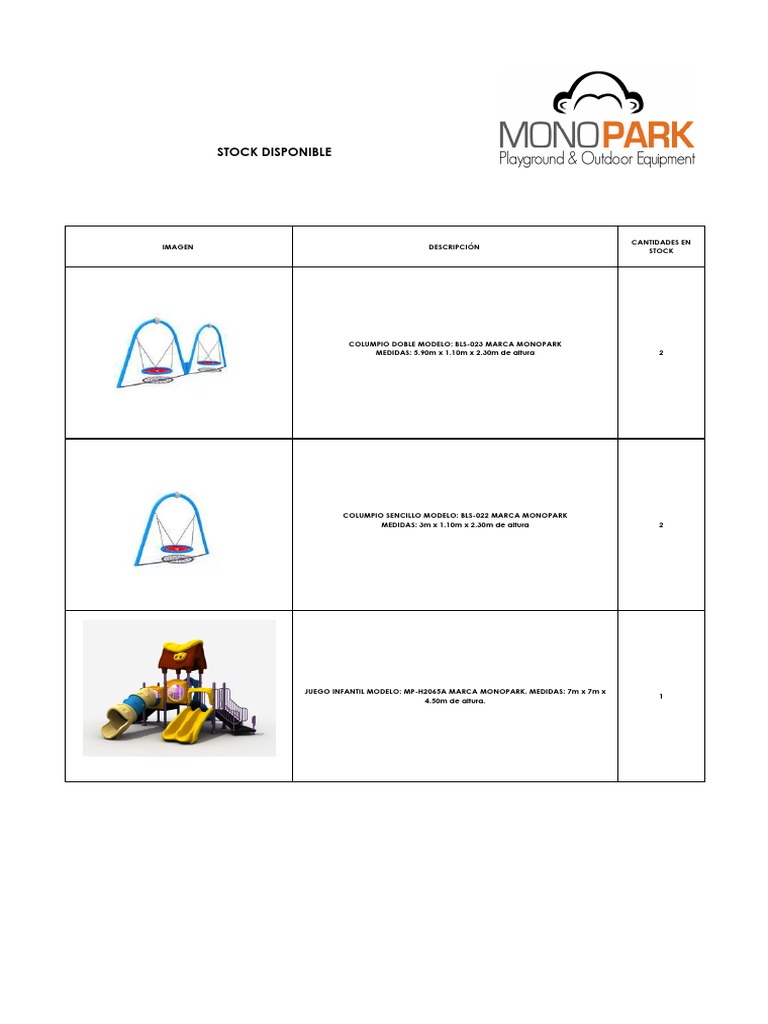 MONOPARK
Playground & Outdoor Equipment

STOCK DISPONIBLE

| IMAGEN | DESCRIPCIÓN | CANTIDADES EN STOCK |
|---|---|---|
| | COLUMPIO DOBLE MODELO: BLS-023 MARCA MONOPARK MEDIDAS: 5.90m x 1.10m x 2.30m de altura | 2 |
| | COLUMPIO SENCILLO MODELO: BLS-022 MARCA MONOPARK MEDIDAS: 3m x 1.10m x 2.30m de altura | 2 |
| | JUEGO INFANTIL MODELO: MP-H2065A MARCA MONOPARK. MEDIDAS: 7m x 7m x 4.50m de altura. | 1 |